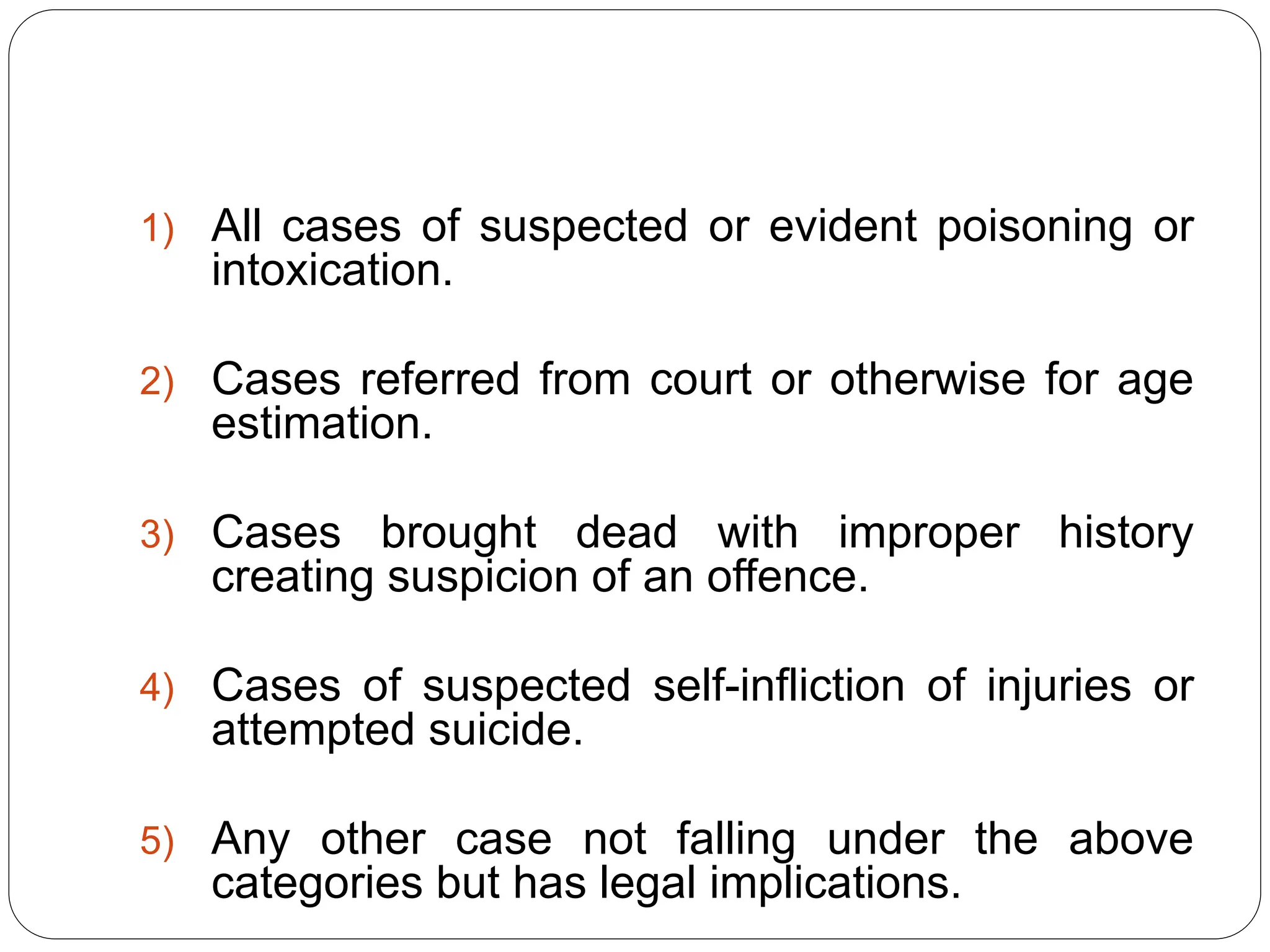 1) All cases of suspected or evident poisoning or intoxication.

2) Cases referred from court or otherwise for age estimation.

3) Cases brought dead with improper history creating suspicion of an offence.

4) Cases of suspected self-infliction of injuries or attempted suicide.

5) Any other case not falling under the above categories but has legal implications.